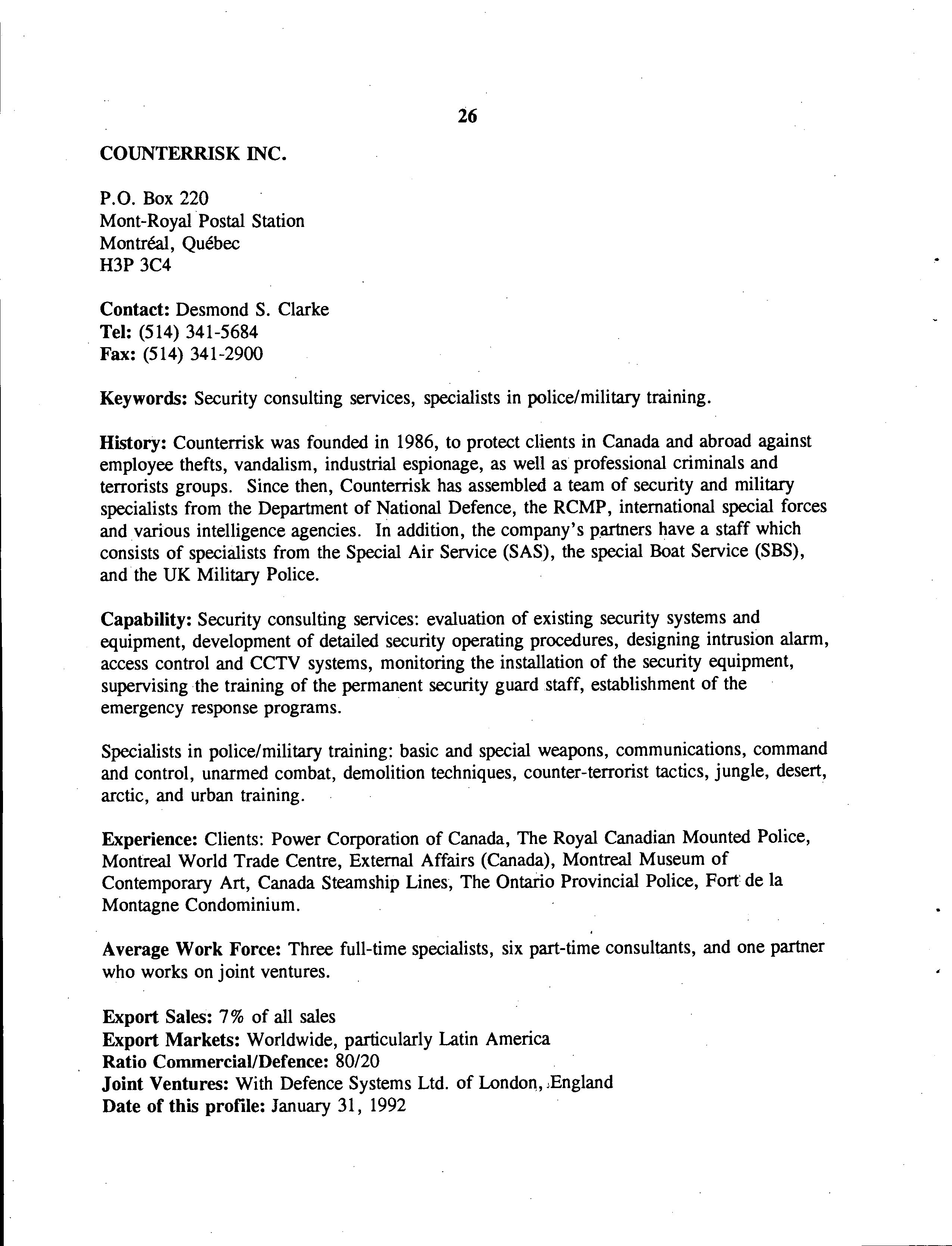 26

COUNTERRISK INC.

P.O. Box 220
Mont-Royal Postal Station
Montréal, Québec
H3P 3C4

Contact: Desmond S. Clarke
Tel: (514) 341-5684
Fax: (514) 341-2900

Keywords: Security consulting services, specialists in police/military training.

History: Counterrisk was founded in 1986, to protect clients in Canada and abroad against employee thefts, vandalism, industrial espionage, as well as professional criminals and terrorists groups. Since then, Counterrisk has assembled a team of security and military specialists from the Department of National Defence, the RCMP, international special forces and various intelligence agencies. In addition, the company's partners have a staff which consists of specialists from the Special Air Service (SAS), the special Boat Service (SBS), and the UK Military Police.

Capability: Security consulting services: evaluation of existing security systems and equipment, development of detailed security operating procedures, designing intrusion alarm, access control and CCTV systems, monitoring the installation of the security equipment, supervising the training of the permanent security guard staff, establishment of the emergency response programs.

Specialists in police/military training: basic and special weapons, communications, command and control, unarmed combat, demolition techniques, counter-terrorist tactics, jungle, desert, arctic, and urban training.

Experience: Clients: Power Corporation of Canada, The Royal Canadian Mounted Police, Montreal World Trade Centre, External Affairs (Canada), Montreal Museum of Contemporary Art, Canada Steamship Lines, The Ontario Provincial Police, Fort de la Montagne Condominium.

Average Work Force: Three full-time specialists, six part-time consultants, and one partner who works on joint ventures.

Export Sales: 7% of all sales
Export Markets: Worldwide, particularly Latin America
Ratio Commercial/Defence: 80/20
Joint Ventures: With Defence Systems Ltd. of London, England
Date of this profile: January 31, 1992